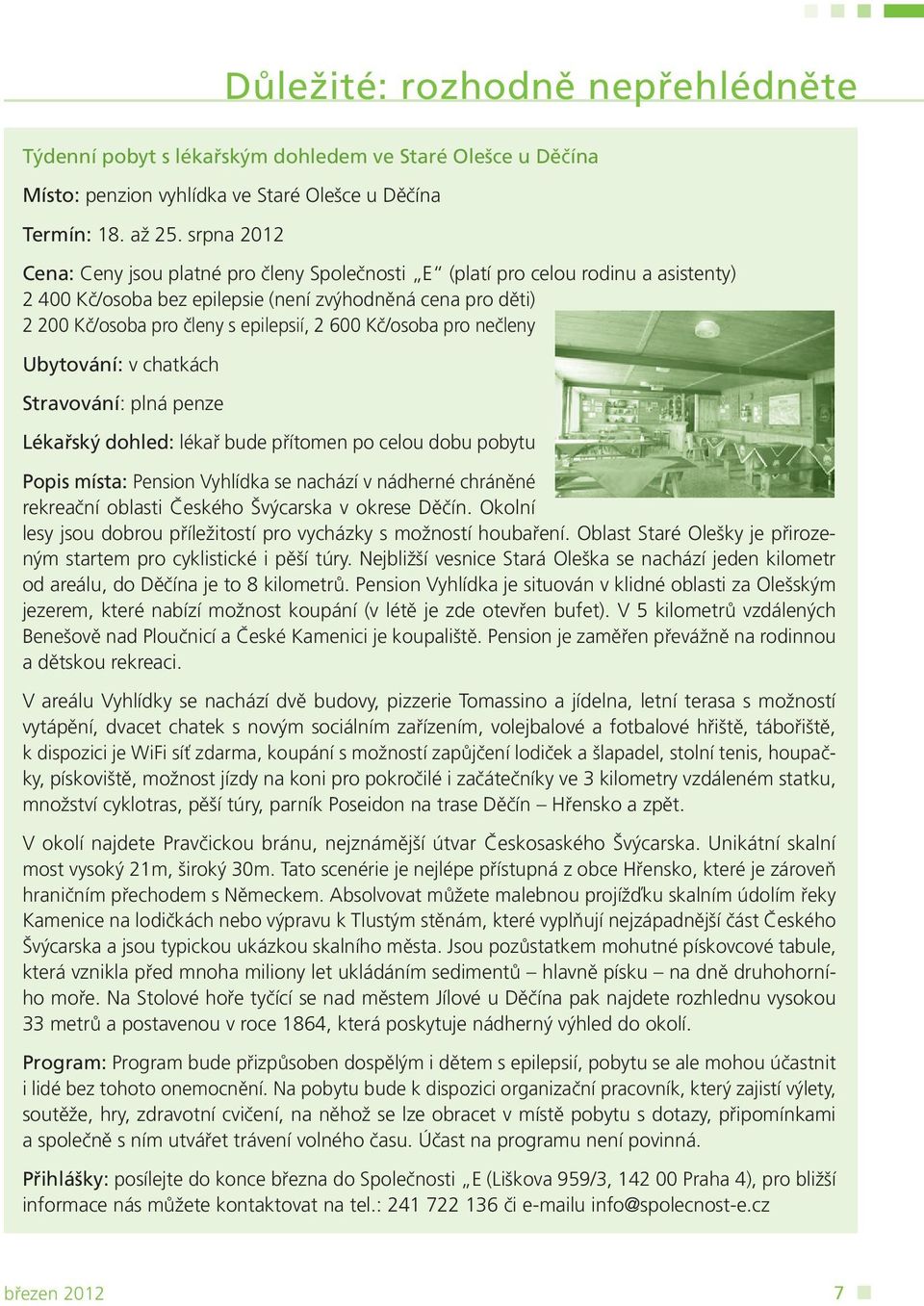 Důležité: rozhodně nepřehlédněte

Týdenní pobyt s lékařským dohledem ve Staré Olešce u Děčína

Místo: penzion vyhlídka ve Staré Olešce u Děčína

Termín: 18. až 25. srpna 2012

Cena: Ceny jsou platné pro členy Společnosti „E“ (platí pro celou rodinu a asistenty)
2 400 Kč/osoba bez epilepsie (není zvýhodněná cena pro děti)
2 200 Kč/osoba pro členy s epilepsií, 2 600 Kč/osoba pro nečleny

Ubytování: v chatkách

Stravování: plná penze

Lékařský dohled: lékař bude přítomen po celou dobu pobytu

Popis místa: Pension Vyhlídka se nachází v nádherné chráněné rekreační oblasti Českého Švýcarska v okrese Děčín. Okolní lesy jsou dobrou příležitostí pro vycházky s možností houbaření. Oblast Staré Olešky je přirozeným startem pro cyklistické i pěší túry. Nejbližší vesnice Stará Oleška se nachází jeden kilometr od areálu, do Děčína je to 8 kilometrů. Pension Vyhlídka je situován v klidné oblasti za Olešským jezerem, které nabízí možnost koupání (v létě je zde otevřen bufet). V 5 kilometrů vzdálených Benešově nad Ploučnicí a České Kamenici je koupaliště. Pension je zaměřen převážně na rodinnou a dětskou rekreaci.

V areálu Vyhlídky se nachází dvě budovy, pizzerie Tomassino a jídelna, letní terasa s možností vytápění, dvacet chatek s novým sociálním zařízením, volejbalové a fotbalové hřiště, tábořiště, k dispozici je WiFi síť zdarma, koupání s možností zapůjčení lodiček a šlapadel, stolní tenis, houpačky, pískoviště, možnost jízdy na koni pro pokročilé i začátečníky ve 3 kilometry vzdáleném statku, množství cyklotras, pěší túry, parník Poseidon na trase Děčín – Hřensko a zpět.

V okolí najdete Pravčickou bránu, nejznámější útvar Českosaského Švýcarska. Unikátní skalní most vysoký 21m, široký 30m. Tato scenérie je nejlépe přístupná z obce Hřensko, které je zároveň hraničním přechodem s Německem. Absolvovat můžete malebnou projížďku skalním údolím řeky Kamenice na lodičkách nebo výpravu k Tlustým stěnám, které vyplňují nejzápadnější část Českého Švýcarska a jsou typickou ukázkou skalního města. Jsou pozůstatkem mohutné pískovcové tabule, která vznikla před mnoha miliony let ukládáním sedimentů – hlavně písku – na dně druhohorního moře. Na Stolové hoře tyčící se nad městem Jílové u Děčína pak najdete rozhlednu vysokou 33 metrů a postavenou v roce 1864, která poskytuje nádherný výhled do okolí.

Program: Program bude přizpůsoben dospělým i dětem s epilepsií, pobytu se ale mohou účastnit i lidé bez tohoto onemocnění. Na pobytu bude k dispozici organizační pracovník, který zajistí výlety, soutěže, hry, zdravotní cvičení, na něhož se lze obracet v místě pobytu s dotazy, připomínkami a společně s ním utvářet trávení volného času. Účast na programu není povinná.

Přihlášky: posílejte do konce března do Společnosti „E (Liškova 959/3, 142 00 Praha 4), pro bližší informace nás můžete kontaktovat na tel.: 241 722 136 či e-mailu info@spolecnost-e.cz

březen 2012

7